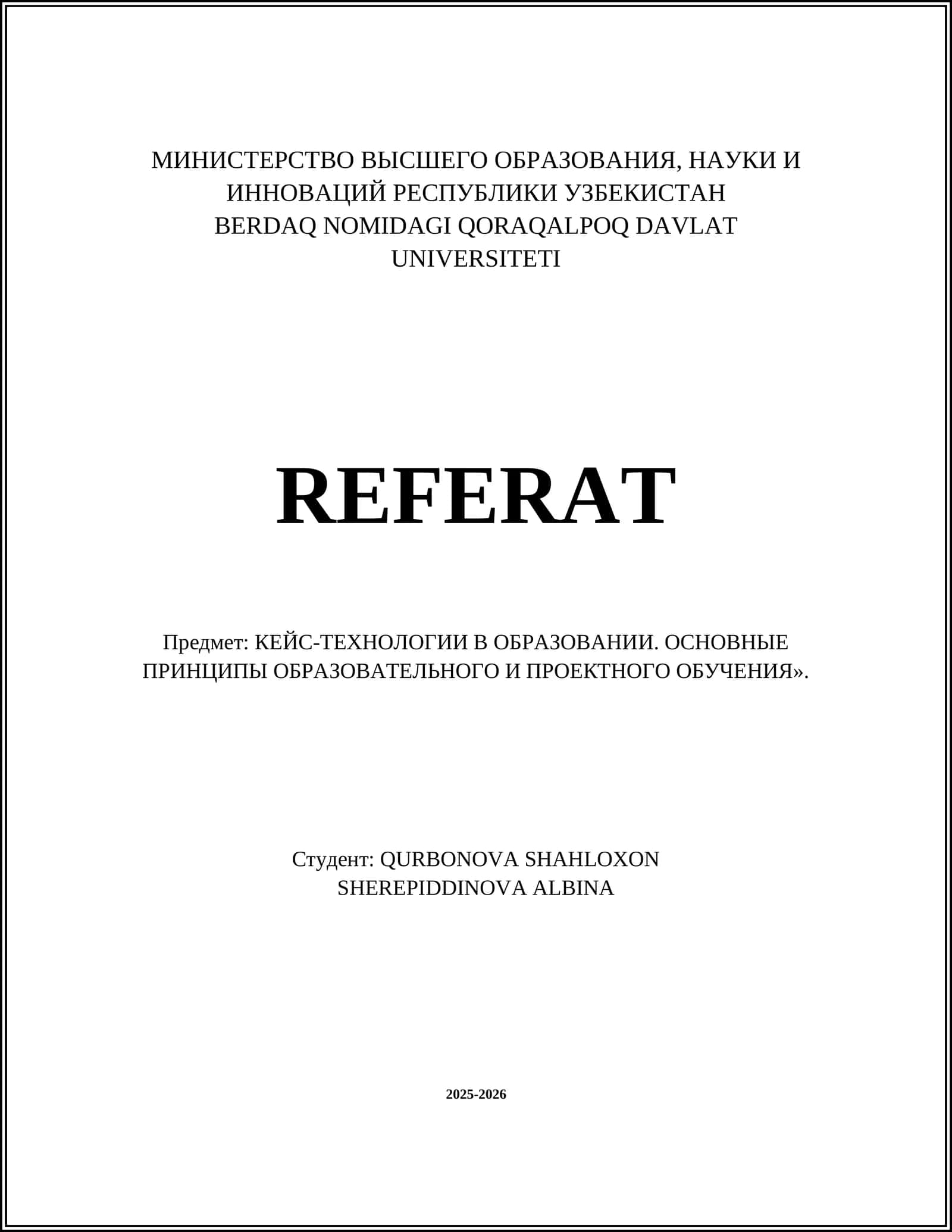 МИНИСТЕРСТВО ВЫСШЕГО ОБРАЗОВАНИЯ, НАУКИ И ИННОВАЦИЙ РЕСПУБЛИКИ УЗБЕКИСТАН
BERDAQ NOMIDAGI QORAQALPOQ DAVLAT UNIVERSITETI

REFERAT

Предмет: КЕЙС-ТЕХНОЛОГИИ В ОБРАЗОВАНИИ. ОСНОВНЫЕ ПРИНЦИПЫ ОБРАЗОВАТЕЛЬНОГО И ПРОЕКТНОГО ОБУЧЕНИЯ».

Студент: QURBONOVA SHAHLOXON
SHEREPIDDINOVA ALBINA

2025-2026